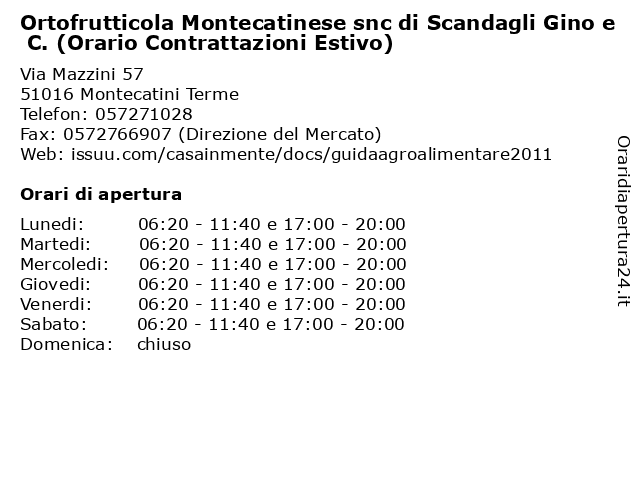 Ortofrutticola Montecatinese snc di Scandagli Gino e C. (Orario Contrattazioni Estivo)

Via Mazzini 57
51016 Montecatini Terme
Telefon: 057271028
Fax: 0572766907 (Direzione del Mercato)
Web: issuu.com/casainmente/docs/guidaagroalimentare2011

Orari di apertura

| | |
|---|---|
| Lunedi: | 06:20 - 11:40 e 17:00 - 20:00 |
| Martedi: | 06:20 - 11:40 e 17:00 - 20:00 |
| Mercoledi: | 06:20 - 11:40 e 17:00 - 20:00 |
| Giovedi: | 06:20 - 11:40 e 17:00 - 20:00 |
| Venerdi: | 06:20 - 11:40 e 17:00 - 20:00 |
| Sabato: | 06:20 - 11:40 e 17:00 - 20:00 |
| Domenica: | chiuso |

Oraridiapertura24.it